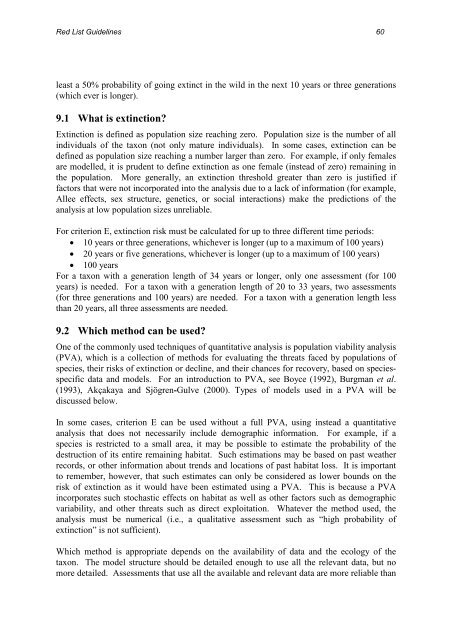 Red List Guidelines

60

least a 50% probability of going extinct in the wild in the next 10 years or three generations (which ever is longer).

9.1 What is extinction?

Extinction is defined as population size reaching zero. Population size is the number of all individuals of the taxon (not only mature individuals). In some cases, extinction can be defined as population size reaching a number larger than zero. For example, if only females are modelled, it is prudent to define extinction as one female (instead of zero) remaining in the population. More generally, an extinction threshold greater than zero is justified if factors that were not incorporated into the analysis due to a lack of information (for example, Allee effects, sex structure, genetics, or social interactions) make the predictions of the analysis at low population sizes unreliable.

For criterion E, extinction risk must be calculated for up to three different time periods:
• 10 years or three generations, whichever is longer (up to a maximum of 100 years)
• 20 years or five generations, whichever is longer (up to a maximum of 100 years)
• 100 years
For a taxon with a generation length of 34 years or longer, only one assessment (for 100 years) is needed. For a taxon with a generation length of 20 to 33 years, two assessments (for three generations and 100 years) are needed. For a taxon with a generation length less than 20 years, all three assessments are needed.

9.2 Which method can be used?

One of the commonly used techniques of quantitative analysis is population viability analysis (PVA), which is a collection of methods for evaluating the threats faced by populations of species, their risks of extinction or decline, and their chances for recovery, based on species-specific data and models. For an introduction to PVA, see Boyce (1992), Burgman et al. (1993), Akçakaya and Sjögren-Gulve (2000). Types of models used in a PVA will be discussed below.

In some cases, criterion E can be used without a full PVA, using instead a quantitative analysis that does not necessarily include demographic information. For example, if a species is restricted to a small area, it may be possible to estimate the probability of the destruction of its entire remaining habitat. Such estimations may be based on past weather records, or other information about trends and locations of past habitat loss. It is important to remember, however, that such estimates can only be considered as lower bounds on the risk of extinction as it would have been estimated using a PVA. This is because a PVA incorporates such stochastic effects on habitat as well as other factors such as demographic variability, and other threats such as direct exploitation. Whatever the method used, the analysis must be numerical (i.e., a qualitative assessment such as "high probability of extinction" is not sufficient).

Which method is appropriate depends on the availability of data and the ecology of the taxon. The model structure should be detailed enough to use all the relevant data, but no more detailed. Assessments that use all the available and relevant data are more reliable than